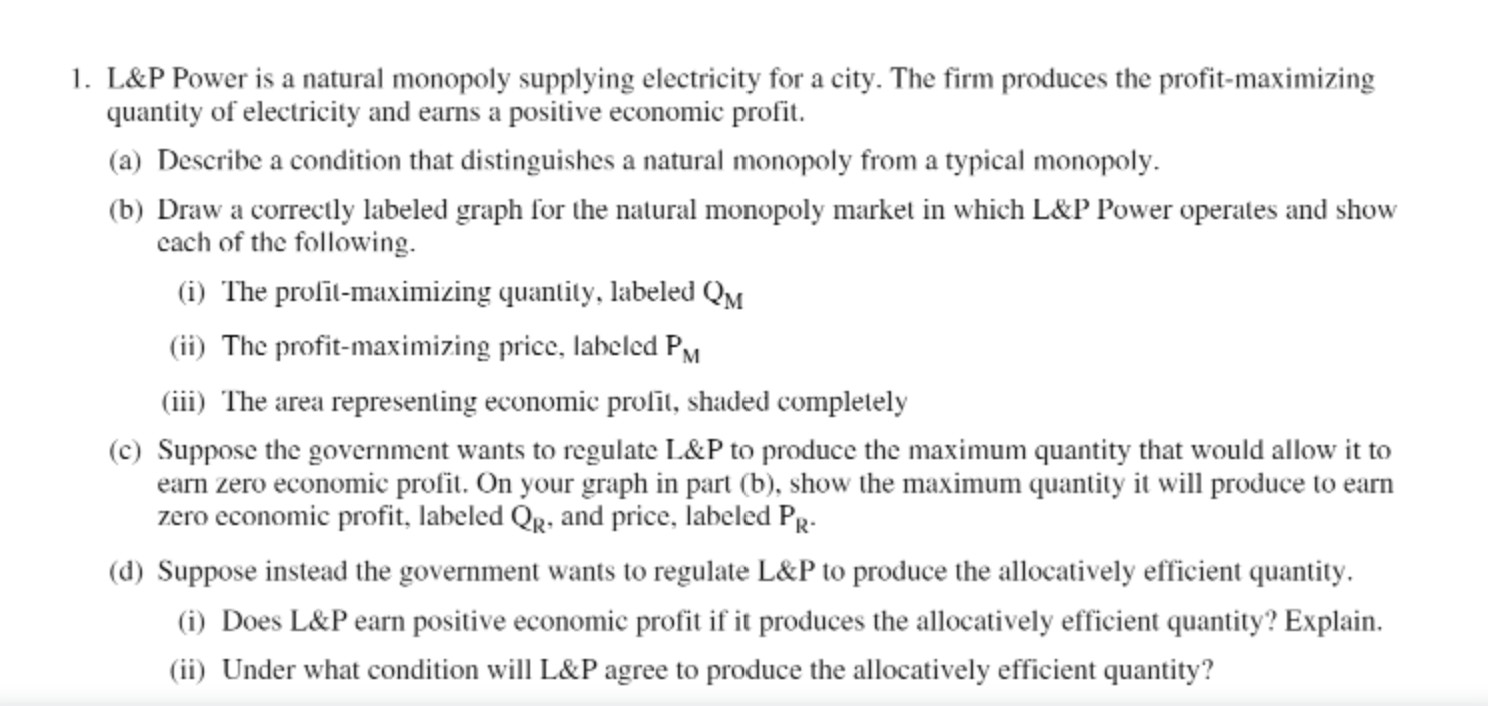 1. L&P Power is a natural monopoly supplying electricity for a city. The firm produces the profit-maximizing quantity of electricity and earns a positive economic profit.

(a) Describe a condition that distinguishes a natural monopoly from a typical monopoly.

(b) Draw a correctly labeled graph for the natural monopoly market in which L&P Power operates and show each of the following.

(i) The profit-maximizing quantity, labeled $Q_M$

(ii) The profit-maximizing price, labeled $P_M$

(iii) The area representing economic profit, shaded completely

(c) Suppose the government wants to regulate L&P to produce the maximum quantity that would allow it to earn zero economic profit. On your graph in part (b), show the maximum quantity it will produce to earn zero economic profit, labeled $Q_R$, and price, labeled $P_R$.

(d) Suppose instead the government wants to regulate L&P to produce the allocatively efficient quantity.

(i) Does L&P earn positive economic profit if it produces the allocatively efficient quantity? Explain.

(ii) Under what condition will L&P agree to produce the allocatively efficient quantity?